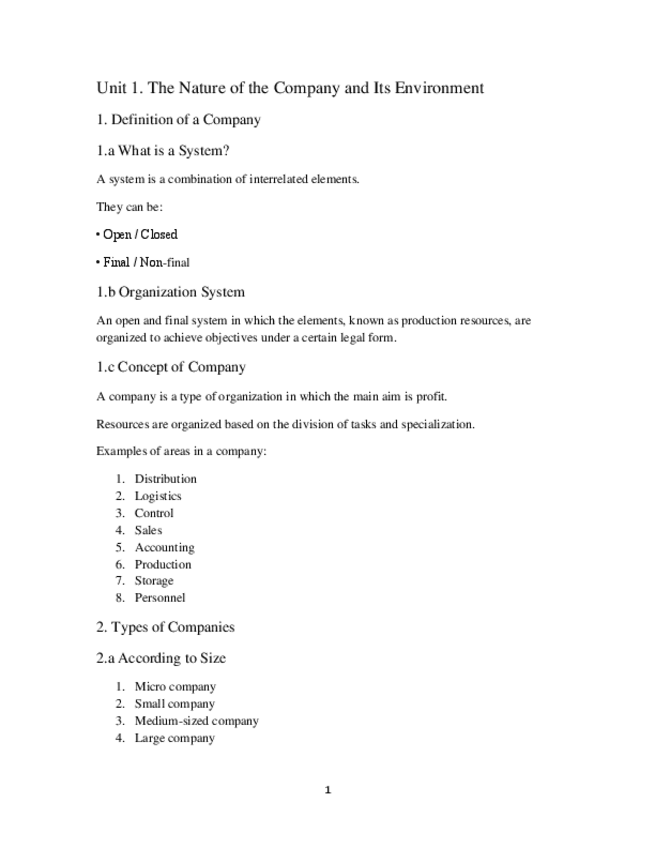 Unit 1. The Nature of the Company and Its Environment

1. Definition of a Company

1.a What is a System?

A system is a combination of interrelated elements.

They can be:

• Open / Closed

• Final / Non-final

1.b Organization System

An open and final system in which the elements, known as production resources, are organized to achieve objectives under a certain legal form.

1.c Concept of Company

A company is a type of organization in which the main aim is profit.

Resources are organized based on the division of tasks and specialization.

Examples of areas in a company:

1. Distribution
2. Logistics
3. Control
4. Sales
5. Accounting
6. Production
7. Storage
8. Personnel

2. Types of Companies

2.a According to Size

1. Micro company
2. Small company
3. Medium-sized company
4. Large company

1